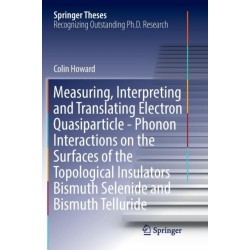 Springer Theses
Recognizing Outstanding Ph.D. Research

Colin Howard

Measuring, Interpreting and Translating Electron Quasiparticle - Phonon Interactions on the Surfaces of the Topological Insulators Bismuth Selenide and Bismuth Telluride

Springer